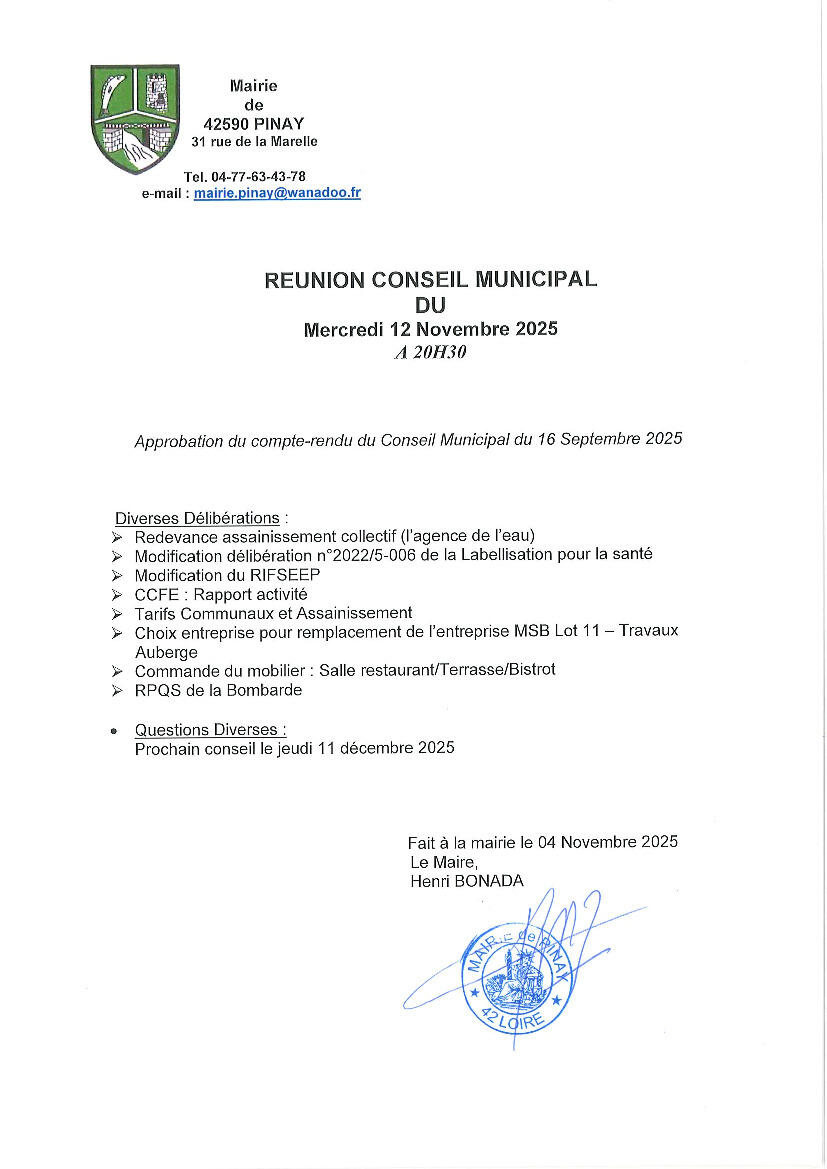 Mairie
de
42590 PINAY
31 rue de la Marelle

Tel. 04-77-63-43-78
e-mail : mairie.pinay@wanadoo.fr

REUNION CONSEIL MUNICIPAL
DU
Mercredi 12 Novembre 2025
A 20H30

Approbation du compte-rendu du Conseil Municipal du 16 Septembre 2025

Diverses Délibérations :
➢ Redevance assainissement collectif (l'agence de l'eau)
➢ Modification délibération n°2022/5-006 de la Labellisation pour la santé
➢ Modification du RIFSEEP
➢ CCFE : Rapport activité
➢ Tarifs Communaux et Assainissement
➢ Choix entreprise pour remplacement de l'entreprise MSB Lot 11 – Travaux Auberge
➢ Commande du mobilier : Salle restaurant/Terrasse/Bistrot
➢ RPQS de la Bombarde

• Questions Diverses :
Prochain conseil le jeudi 11 décembre 2025

Fait à la mairie le 04 Novembre 2025
Le Maire,
Henri BONADA

MAIRIE de PINAY
42 LOIRE